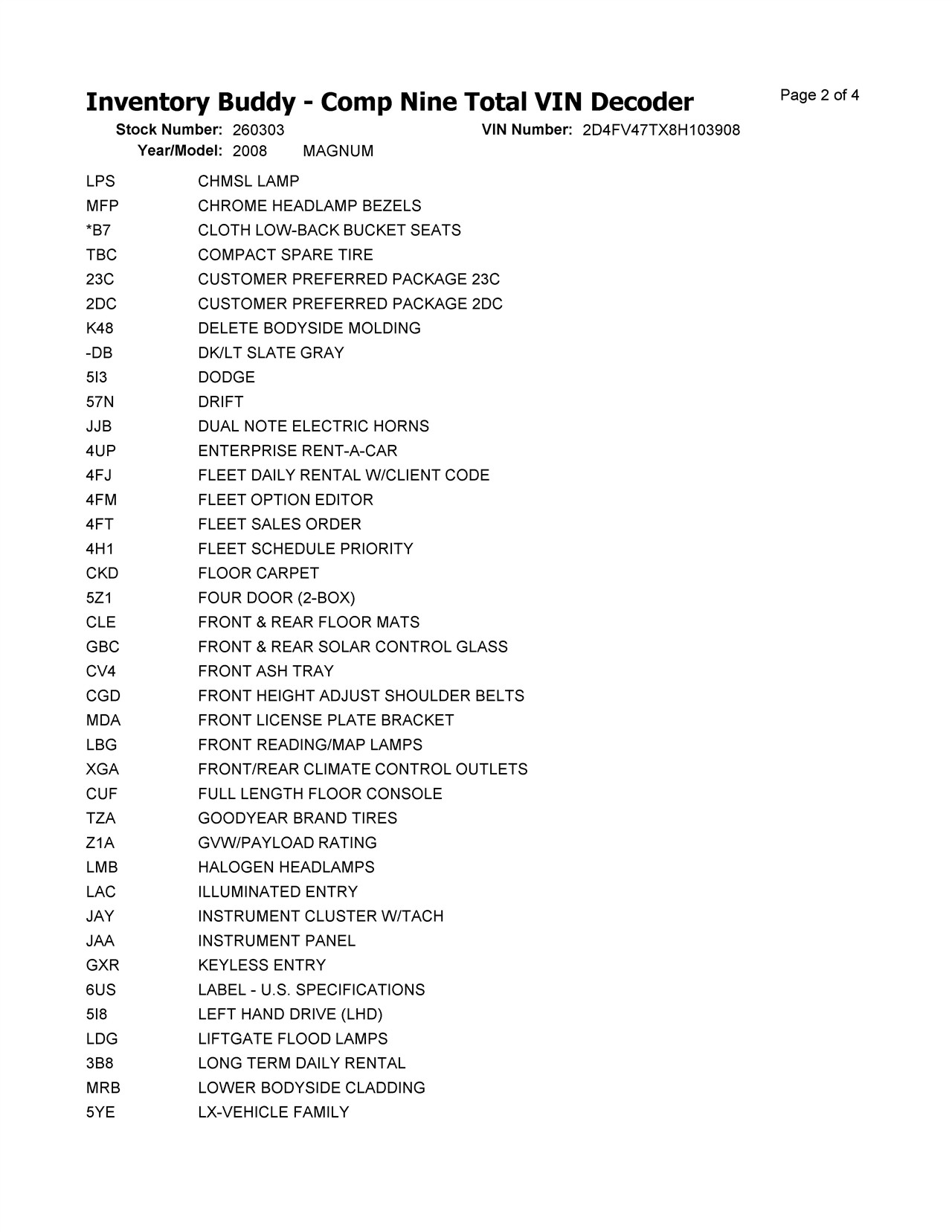 Inventory Buddy - Comp Nine Total VIN Decoder

Page 2 of 4

Stock Number: 260303 VIN Number: 2D4FV47TX8H103908
Year/Model: 2008 MAGNUM

| | |
|---|---|
| LPS | CHMSL LAMP |
| MFP | CHROME HEADLAMP BEZELS |
| *B7 | CLOTH LOW-BACK BUCKET SEATS |
| TBC | COMPACT SPARE TIRE |
| 23C | CUSTOMER PREFERRED PACKAGE 23C |
| 2DC | CUSTOMER PREFERRED PACKAGE 2DC |
| K48 | DELETE BODYSIDE MOLDING |
| -DB | DK/LT SLATE GRAY |
| 5I3 | DODGE |
| 57N | DRIFT |
| JJB | DUAL NOTE ELECTRIC HORNS |
| 4UP | ENTERPRISE RENT-A-CAR |
| 4FJ | FLEET DAILY RENTAL W/CLIENT CODE |
| 4FM | FLEET OPTION EDITOR |
| 4FT | FLEET SALES ORDER |
| 4H1 | FLEET SCHEDULE PRIORITY |
| CKD | FLOOR CARPET |
| 5Z1 | FOUR DOOR (2-BOX) |
| CLE | FRONT & REAR FLOOR MATS |
| GBC | FRONT & REAR SOLAR CONTROL GLASS |
| CV4 | FRONT ASH TRAY |
| CGD | FRONT HEIGHT ADJUST SHOULDER BELTS |
| MDA | FRONT LICENSE PLATE BRACKET |
| LBG | FRONT READING/MAP LAMPS |
| XGA | FRONT/REAR CLIMATE CONTROL OUTLETS |
| CUF | FULL LENGTH FLOOR CONSOLE |
| TZA | GOODYEAR BRAND TIRES |
| Z1A | GVW/PAYLOAD RATING |
| LMB | HALOGEN HEADLAMPS |
| LAC | ILLUMINATED ENTRY |
| JAY | INSTRUMENT CLUSTER W/TACH |
| JAA | INSTRUMENT PANEL |
| GXR | KEYLESS ENTRY |
| 6US | LABEL - U.S. SPECIFICATIONS |
| 5I8 | LEFT HAND DRIVE (LHD) |
| LDG | LIFTGATE FLOOD LAMPS |
| 3B8 | LONG TERM DAILY RENTAL |
| MRB | LOWER BODYSIDE CLADDING |
| 5YE | LX-VEHICLE FAMILY |